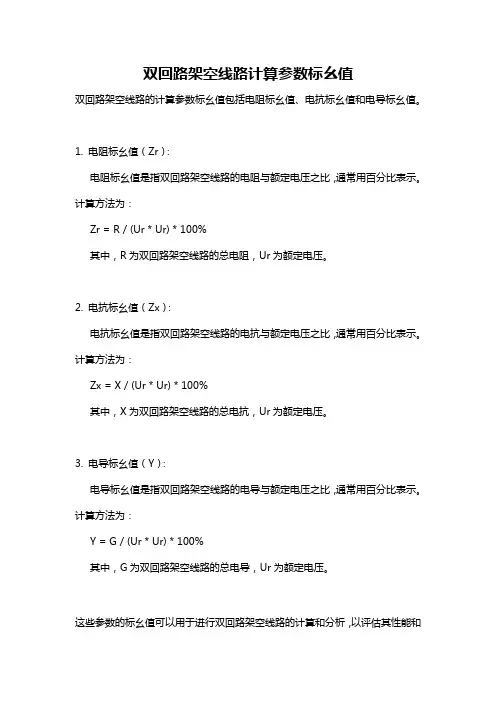 双回路架空线路计算参数标幺值

双回路架空线路的计算参数标幺值包括电阻标幺值、电抗标幺值和电导标幺值。

1. 电阻标幺值（Zr）：

电阻标幺值是指双回路架空线路的电阻与额定电压之比，通常用百分比表示。计算方法为：

Zr = R / (Ur * Ur) * 100%

其中，R 为双回路架空线路的总电阻，Ur 为额定电压。

2. 电抗标幺值（Zx）：

电抗标幺值是指双回路架空线路的电抗与额定电压之比，通常用百分比表示。计算方法为：

Zx = X / (Ur * Ur) * 100%

其中，X 为双回路架空线路的总电抗，Ur 为额定电压。

3. 电导标幺值（Y）：

电导标幺值是指双回路架空线路的电导与额定电压之比，通常用百分比表示。计算方法为：

Y = G / (Ur * Ur) * 100%

其中，G 为双回路架空线路的总电导，Ur 为额定电压。

这些参数的标幺值可以用于进行双回路架空线路的计算和分析，以评估其性能和